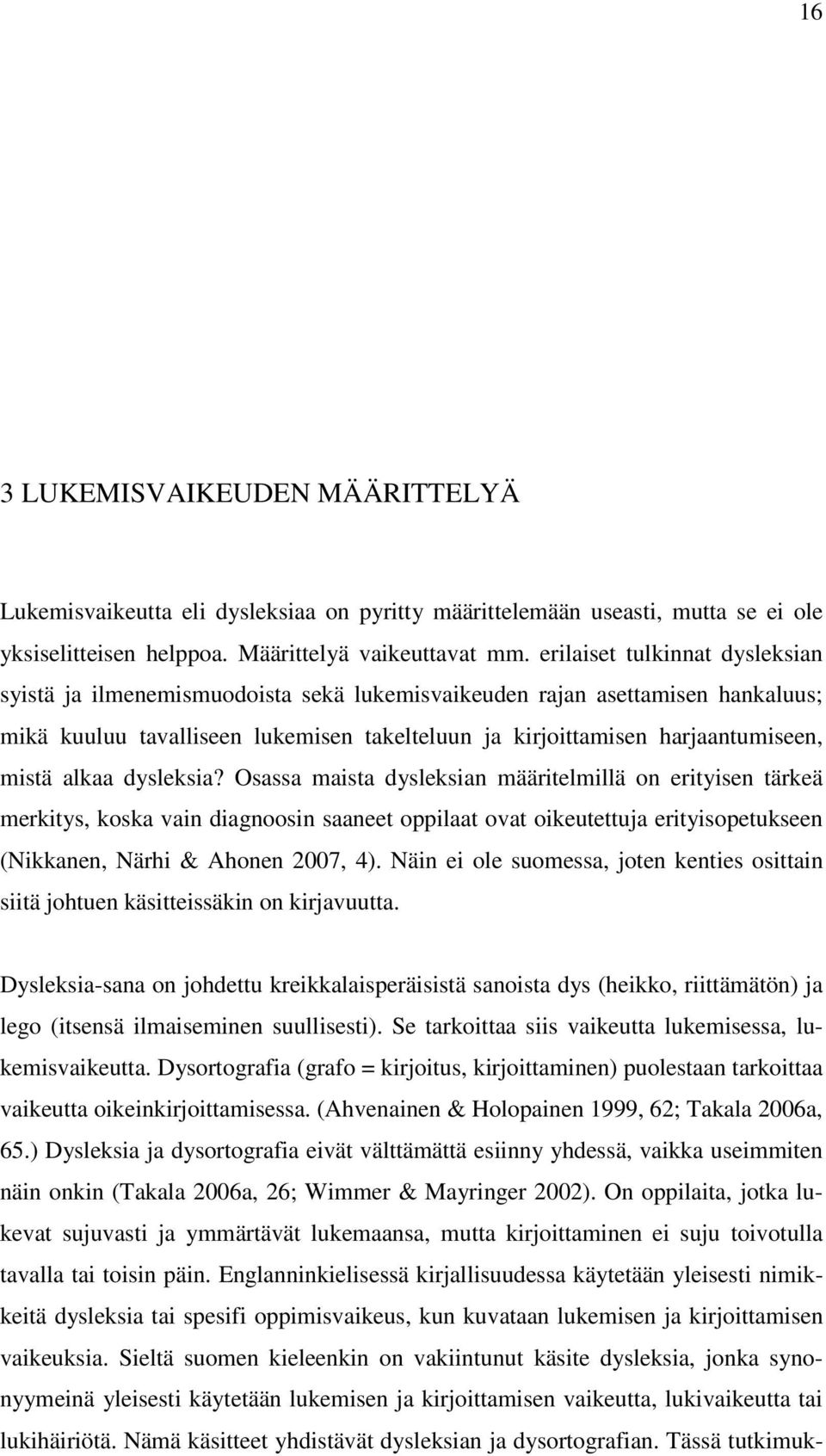 16

3 LUKEMISVAIKEUDEN MÄÄRITTELYÄ

Lukemisvaikeutta eli dysleksiaa on pyritty määrittelemään useasti, mutta se ei ole yksiselitteisen helppoa. Määrittelyä vaikeuttavat mm. erilaiset tulkinnat dysleksian syistä ja ilmenemismuodoista sekä lukemisvaikeuden rajan asettamisen hankaluus; mikä kuuluu tavalliseen lukemisen takelteluun ja kirjoittamisen harjaantumiseen, mistä alkaa dysleksia? Osassa maista dysleksian määritelmillä on erityisen tärkeä merkitys, koska vain diagnoosin saaneet oppilaat ovat oikeutettuja erityisopetukseen (Nikkanen, Närhi & Ahonen 2007, 4). Näin ei ole suomessa, joten kenties osittain siitä johtuen käsitteissäkin on kirjavuutta.

Dysleksia-sana on johdettu kreikkalaisperäisistä sanoista dys (heikko, riittämätön) ja lego (itsensä ilmaiseminen suullisesti). Se tarkoittaa siis vaikeutta lukemisessa, lukemisvaikeutta. Dysortografia (grafo = kirjoitus, kirjoittaminen) puolestaan tarkoittaa vaikeutta oikeinkirjoittamisessa. (Ahvenainen & Holopainen 1999, 62; Takala 2006a, 65.) Dysleksia ja dysortografia eivät välttämättä esiinny yhdessä, vaikka useimmiten näin onkin (Takala 2006a, 26; Wimmer & Mayringer 2002). On oppilaita, jotka lukevat sujuvasti ja ymmärtävät lukemaansa, mutta kirjoittaminen ei suju toivotulla tavalla tai toisin päin. Englanninkielisessä kirjallisuudessa käytetään yleisesti nimikkeitä dysleksia tai spesifi oppimisvaikeus, kun kuvataan lukemisen ja kirjoittamisen vaikeuksia. Sieltä suomen kieleenkin on vakiintunut käsite dysleksia, jonka synonyymeinä yleisesti käytetään lukemisen ja kirjoittamisen vaikeutta, lukivaikeutta tai lukihäiriötä. Nämä käsitteet yhdistävät dysleksian ja dysortografian. Tässä tutkimuk-